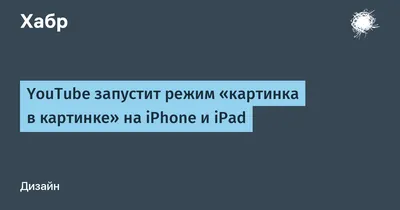 Хабр

YouTube запустит режим «картинка в картинке» на iPhone и iPad

Дизайн